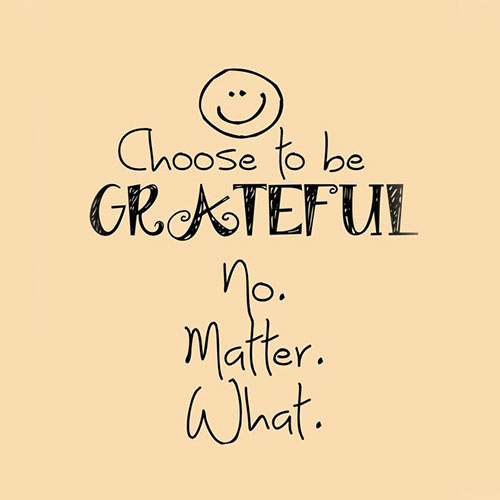 Choose to be
GRATEFUL
No.
Matter.
What.